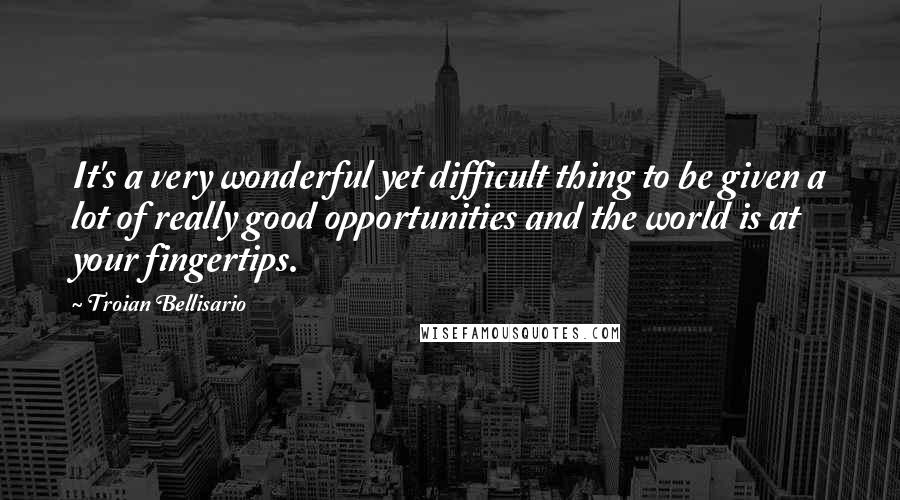 It's a very wonderful yet difficult thing to be given a lot of really good opportunities and the world is at your fingertips.

~ Troian Bellisario

WISEFAMOUSQUOTES.COM